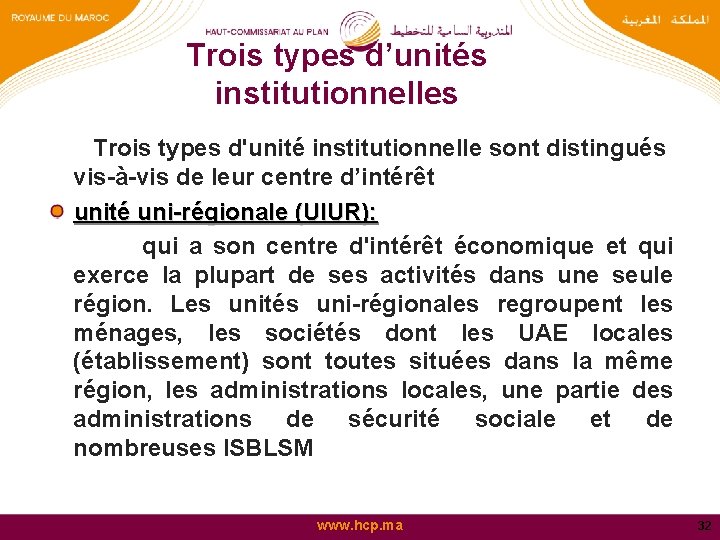 ROYAUME DU MAROC

HAUT-COMMISSARIAT AU PLAN

المندوبية السامية للتخطيط

المملكة المغربية

Trois types d'unités institutionnelles

Trois types d'unité institutionnelle sont distingués vis-à-vis de leur centre d'intérêt

unité uni-régionale (UIUR):

qui a son centre d'intérêt économique et qui exerce la plupart de ses activités dans une seule région. Les unités uni-régionales regroupent les ménages, les sociétés dont les UAE locales (établissement) sont toutes situées dans la même région, les administrations locales, une partie des administrations de sécurité sociale et de nombreuses ISBLSM

www.hcp.ma

32